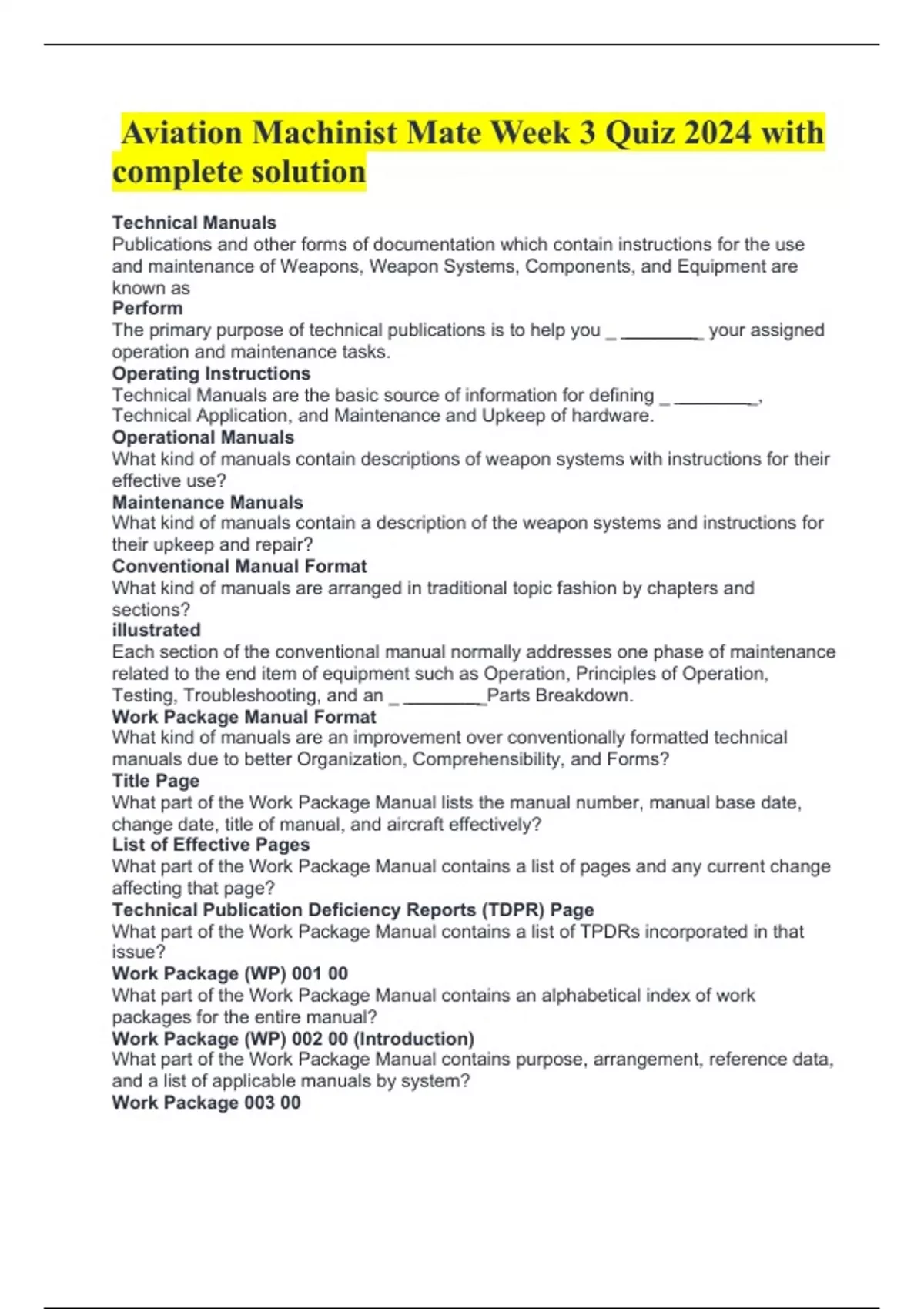 Aviation Machinist Mate Week 3 Quiz 2024 with complete solution

Technical Manuals
Publications and other forms of documentation which contain instructions for the use and maintenance of Weapons, Weapon Systems, Components, and Equipment are known as
Perform
The primary purpose of technical publications is to help you _ ________ your assigned operation and maintenance tasks.
Operating Instructions
Technical Manuals are the basic source of information for defining _ ________, Technical Application, and Maintenance and Upkeep of hardware.
Operational Manuals
What kind of manuals contain descriptions of weapon systems with instructions for their effective use?
Maintenance Manuals
What kind of manuals contain a description of the weapon systems and instructions for their upkeep and repair?
Conventional Manual Format
What kind of manuals are arranged in traditional topic fashion by chapters and sections?
illustrated
Each section of the conventional manual normally addresses one phase of maintenance related to the end item of equipment such as Operation, Principles of Operation, Testing, Troubleshooting, and an _ ________Parts Breakdown.
Work Package Manual Format
What kind of manuals are an improvement over conventionally formatted technical manuals due to better Organization, Comprehensibility, and Forms?
Title Page
What part of the Work Package Manual lists the manual number, manual base date, change date, title of manual, and aircraft effectively?
List of Effective Pages
What part of the Work Package Manual contains a list of pages and any current change affecting that page?
Technical Publication Deficiency Reports (TDPR) Page
What part of the Work Package Manual contains a list of TPDRs incorporated in that issue?
Work Package (WP) 001 00
What part of the Work Package Manual contains an alphabetical index of work packages for the entire manual?
Work Package (WP) 002 00 (Introduction)
What part of the Work Package Manual contains purpose, arrangement, reference data, and a list of applicable manuals by system?
Work Package 003 00